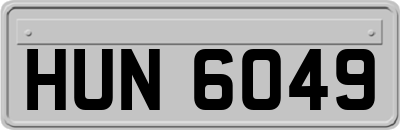 HUN 6049